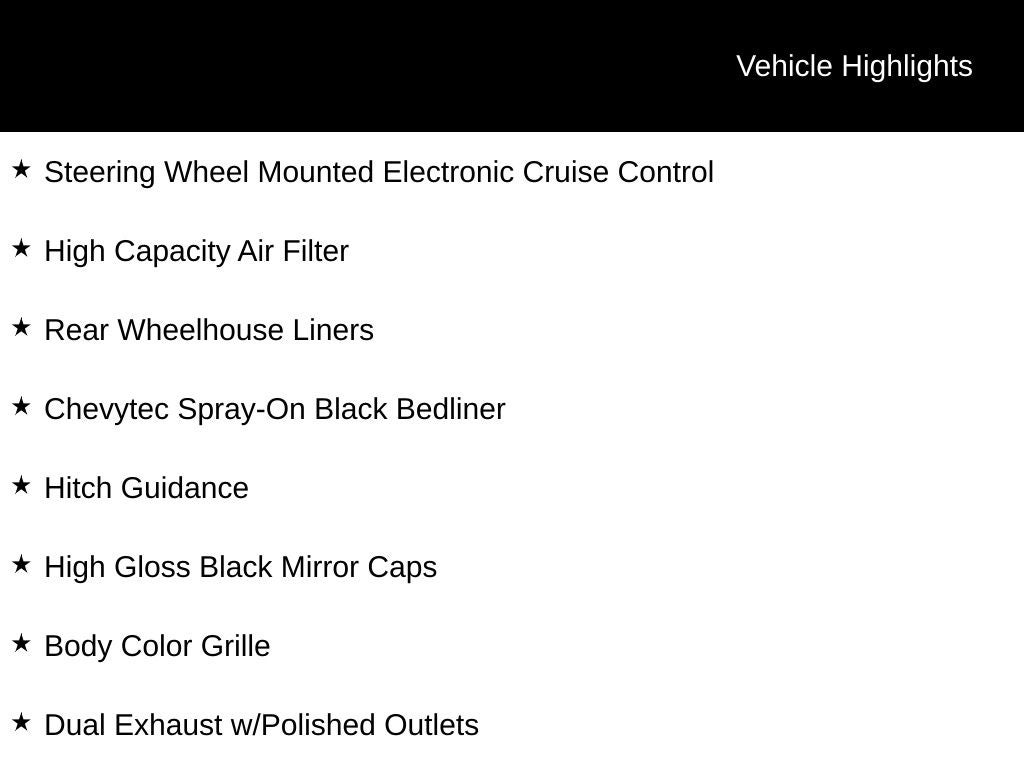 Vehicle Highlights

★ Steering Wheel Mounted Electronic Cruise Control

★ High Capacity Air Filter

★ Rear Wheelhouse Liners

★ Chevytec Spray-On Black Bedliner

★ Hitch Guidance

★ High Gloss Black Mirror Caps

★ Body Color Grille

★ Dual Exhaust w/Polished Outlets